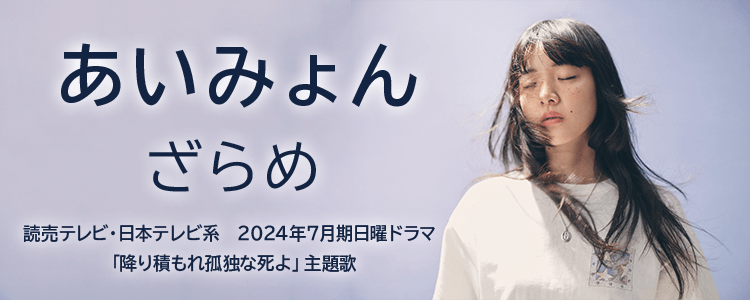 あいみょん

ざらめ

読売テレビ・日本テレビ系　2024年7月期日曜ドラマ
「降り積もれ孤独な死よ」主題歌